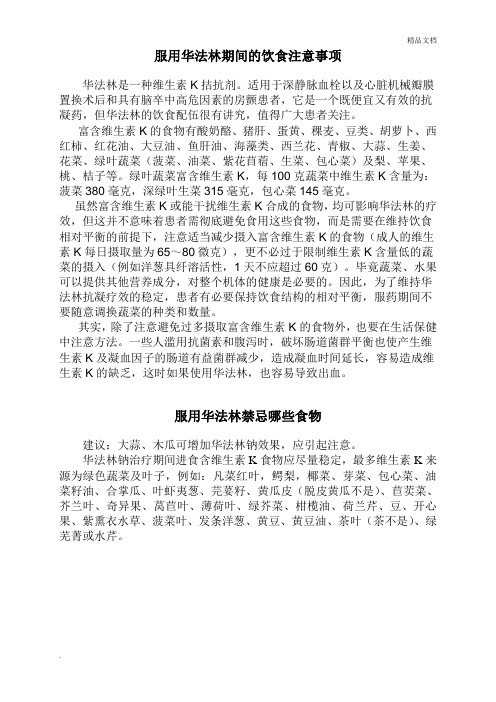 精品文档

服用华法林期间的饮食注意事项

华法林是一种维生素 K 拮抗剂。适用于深静脉血栓以及心脏机械瓣膜置换术后和具有脑卒中高危因素的房颤患者，它是一个既便宜又有效的抗凝药，但华法林的饮食配伍很有讲究，值得广大患者关注。

富含维生素 K 的食物有酸奶酪、猪肝、蛋黄、稞麦、豆类、胡萝卜、西红柿、红花油、大豆油、鱼肝油、海藻类、西兰花、青椒、大蒜、生姜、花菜、绿叶蔬菜（菠菜、油菜、紫花苜蓿、生菜、包心菜）及梨、苹果、桃、桔子等。绿叶蔬菜富含维生素 K，每 100 克蔬菜中维生素 K 含量为：菠菜 380 毫克，深绿叶生菜 315 毫克，包心菜 145 毫克。

虽然富含维生素 K 或能干扰维生素 K 合成的食物，均可影响华法林的疗效，但这并不意味着患者需彻底避免食用这些食物，而是需要在维持饮食相对平衡的前提下，注意适当减少摄入富含维生素 K 的食物（成人的维生素 K 每日摄取量为 65～80 微克），更不必过于限制维生素 K 含量低的蔬菜的摄入（例如洋葱具纤溶活性，1 天不应超过 60 克）。毕竟蔬菜、水果可以提供其他营养成分，对整个机体的健康是必要的。因此，为了维持华法林抗凝疗效的稳定，患者有必要保持饮食结构的相对平衡，服药期间不要随意调换蔬菜的种类和数量。

其实，除了注意避免过多摄取富含维生素 K 的食物外，也要在生活保健中注意方法。一些人滥用抗菌素和腹泻时，破坏肠道菌群平衡也使产生维生素 K 及凝血因子的肠道有益菌群减少，造成凝血时间延长，容易造成维生素 K 的缺乏，这时如果使用华法林，也容易导致出血。

服用华法林禁忌哪些食物

建议：大蒜、木瓜可增加华法林钠效果，应引起注意。

华法林钠治疗期间进食含维生素 K 食物应尽量稳定，最多维生素 K 来源为绿色蔬菜及叶子，例如：凡菜红叶，鳄梨，椰菜、芽菜、包心菜、油菜籽油、合掌瓜、叶虾夷葱、芫荽籽、黄瓜皮（脱皮黄瓜不是）、苣荬菜、芥兰叶、奇异果、莴苣叶、薄荷叶、绿芥菜、柑榄油、荷兰芹、豆、开心果、紫熏衣水草、菠菜叶、发条洋葱、黄豆、黄豆油、茶叶（茶不是）、绿芜菁或水芹。

.